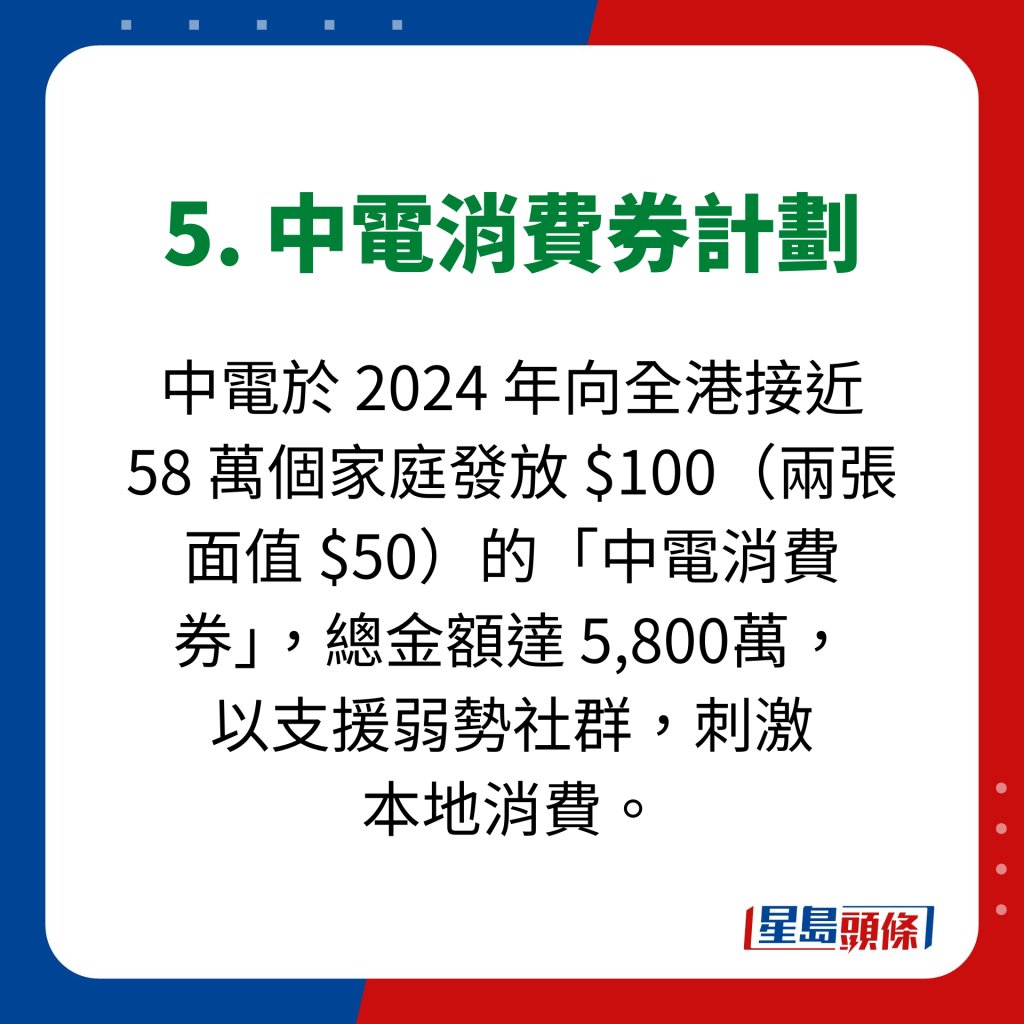 5. 中電消費券計劃

中電於 2024 年向全港接近 58 萬個家庭發放 \$100（兩張面值 \$50）的「中電消費券」，總金額達 5,800萬，以支援弱勢社群，刺激本地消費。

星島頭條